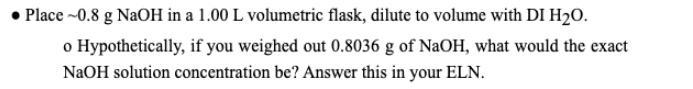 • Place ~0.8 g NaOH in a 1.00 L volumetric flask, dilute to volume with DI $H_2O$.

o Hypothetically, if you weighed out 0.8036 g of NaOH, what would the exact NaOH solution concentration be? Answer this in your ELN.